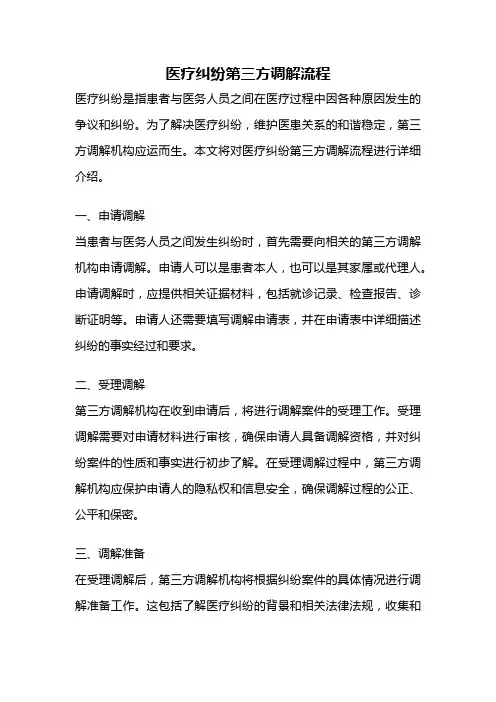 医疗纠纷第三方调解流程

医疗纠纷是指患者与医务人员之间在医疗过程中因各种原因发生的争议和纠纷。为了解决医疗纠纷，维护医患关系的和谐稳定，第三方调解机构应运而生。本文将对医疗纠纷第三方调解流程进行详细介绍。

一、申请调解

当患者与医务人员之间发生纠纷时，首先需要向相关的第三方调解机构申请调解。申请人可以是患者本人，也可以是其家属或代理人。申请调解时，应提供相关证据材料，包括就诊记录、检查报告、诊断证明等。申请人还需要填写调解申请表，并在申请表中详细描述纠纷的事实经过和要求。

二、受理调解

第三方调解机构在收到申请后，将进行调解案件的受理工作。受理调解需要对申请材料进行审核，确保申请人具备调解资格，并对纠纷案件的性质和事实进行初步了解。在受理调解过程中，第三方调解机构应保护申请人的隐私权和信息安全，确保调解过程的公正、公平和保密。

三、调解准备

在受理调解后，第三方调解机构将根据纠纷案件的具体情况进行调解准备工作。这包括了解医疗纠纷的背景和相关法律法规，收集和